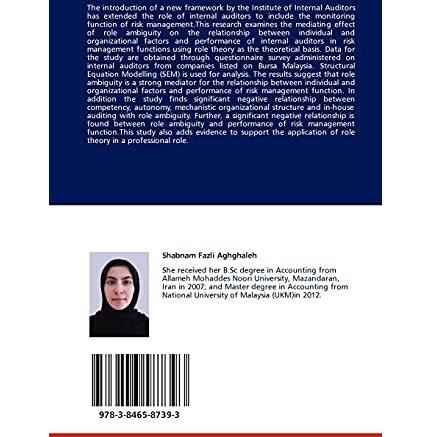 The introduction of a new framework by the Institute of Internal Auditors has extended the role of internal auditors to include the monitoring function of risk management.This research examines the mediating effect of role ambiguity on the relationship between individual and organizational factors and performance of internal auditors in risk management functions using role theory as the theoretical basis. Data for the study are obtained through questionnaire survey administered on internal auditors from companies listed on Bursa Malaysia. Structural Equation Modelling (SEM) is used for analysis. The results suggest that role ambiguity is a strong mediator for the relationship between individual and organizational factors and performance of risk management function. In addition the study finds significant negative relationship between competency, autonomy, mechanistic organizational structure and in-house auditing with role ambiguity. Further, a significant negative relationship is found between role ambiguity and performance of risk management function.This study also adds evidence to support the application of role theory in a professional role.

Shabnam Fazli Aghghaleh

She received her B.Sc degree in Accounting from Allameh Mohaddes Noori University, Mazandaran, Iran in 2007; and Master degree in Accounting from National University of Malaysia (UKM)in 2012.

978-3-8465-8739-3